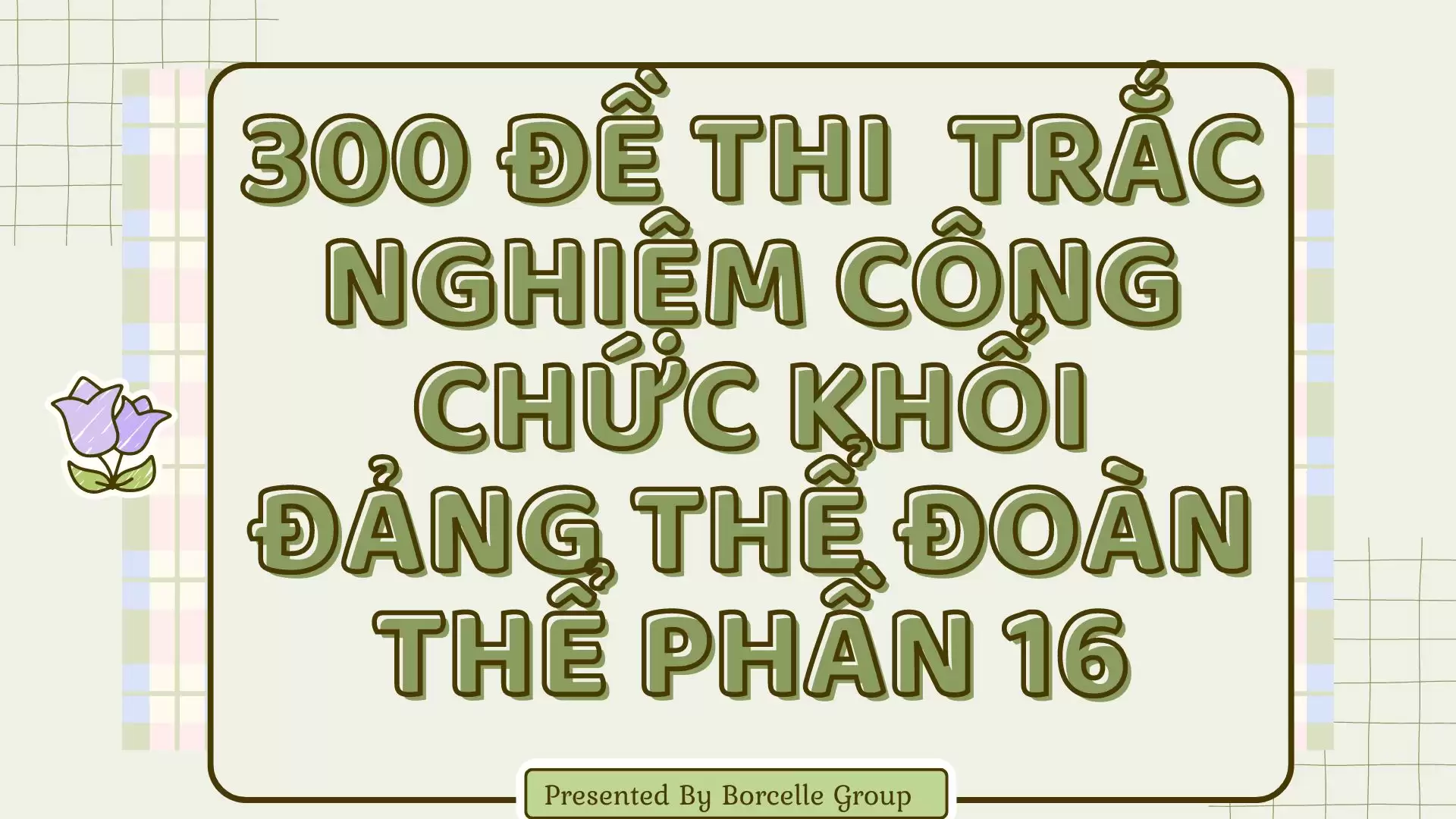 300 ĐỀ THI TRẮC NGHIỆM CÔNG CHỨC KHỐI ĐẢNG THỂ ĐOÀN THỂ PHẦN 16

Presented By Borcelle Group